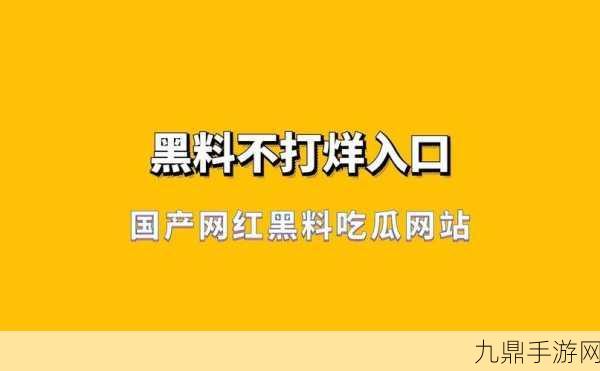 黑料不打烊入口

国产网红黑料吃瓜网站

九鼎手游网